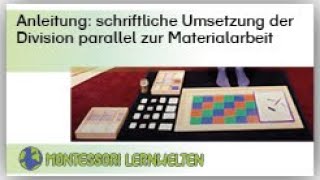 Anleitung: schriftliche Umsetzung der Division parallel zur Materialarbeit

MONTESSORI LERNWELTEN